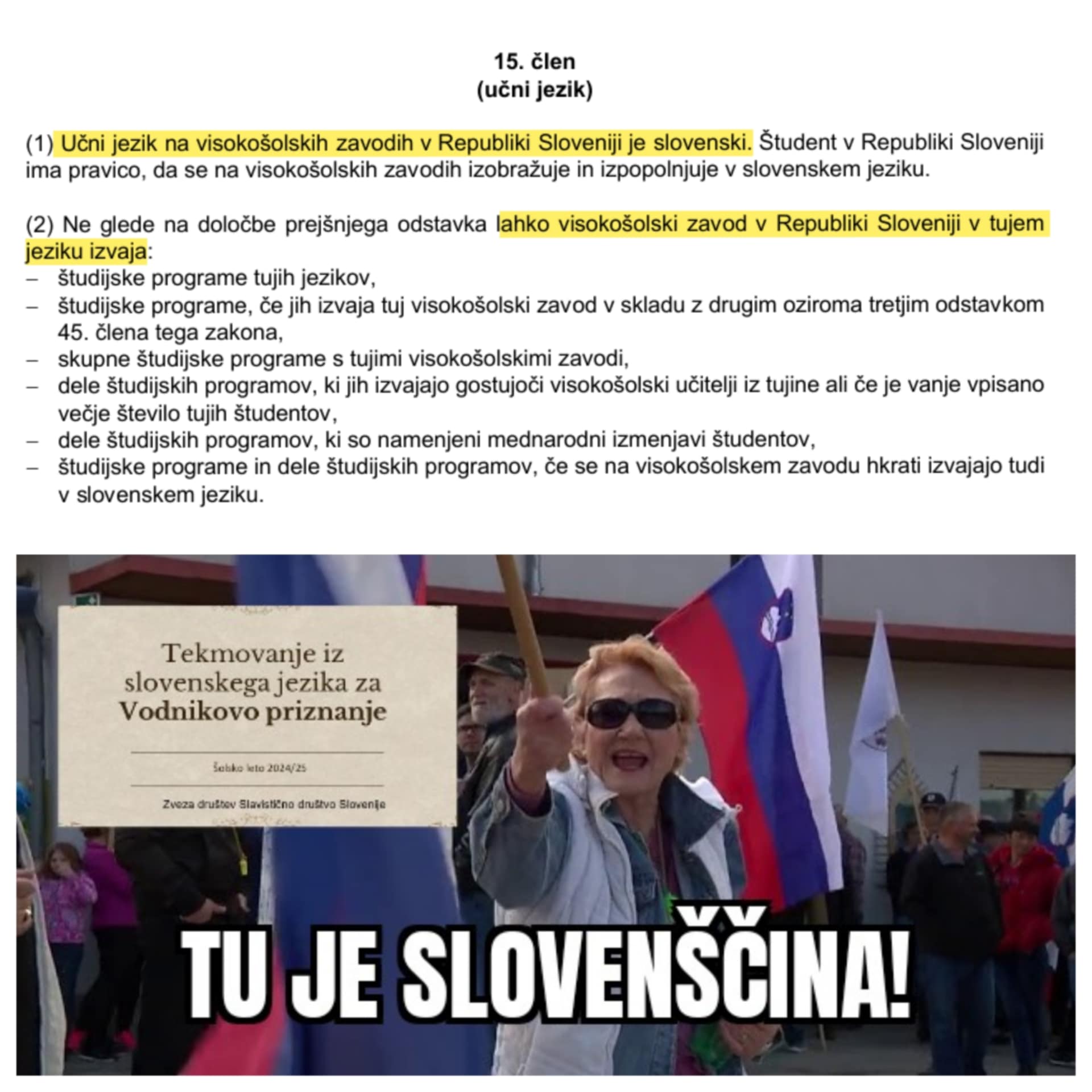 15. člen
(učni jezik)

(1) Učni jezik na visokošolskih zavodih v Republiki Sloveniji je slovenski. Študent v Republiki Sloveniji ima pravico, da se na visokošolskih zavodih izobražuje in izpopolnjuje v slovenskem jeziku.

(2) Ne glede na določbe prejšnjega odstavka lahko visokošolski zavod v Republiki Sloveniji v tujem jeziku izvaja:
- študijske programe tujih jezikov,
- študijske programe, če jih izvaja tuj visokošolski zavod v skladu z drugim oziroma tretjim odstavkom 45. člena tega zakona,
- skupne študijske programe s tujimi visokošolskimi zavodi,
- dele študijskih programov, ki jih izvajajo gostujoči visokošolski učitelji iz tujine ali če je vanje vpisano večje število tujih študentov,
- dele študijskih programov, ki so namenjeni mednarodni izmenjavi študentov,
- študijske programe in dele študijskih programov, če se na visokošolskem zavodu hkrati izvajajo tudi v slovenskem jeziku.

Tekmovanje iz slovenskega jezika za Vodnikovo priznanje

Šolsko leto 2024/25

Zveza društev Slavistično društvo Slovenije

TU JE SLOVENŠČINA!